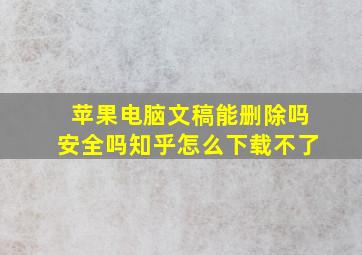 苹果电脑文稿能删除吗安全吗知乎怎么下载不了